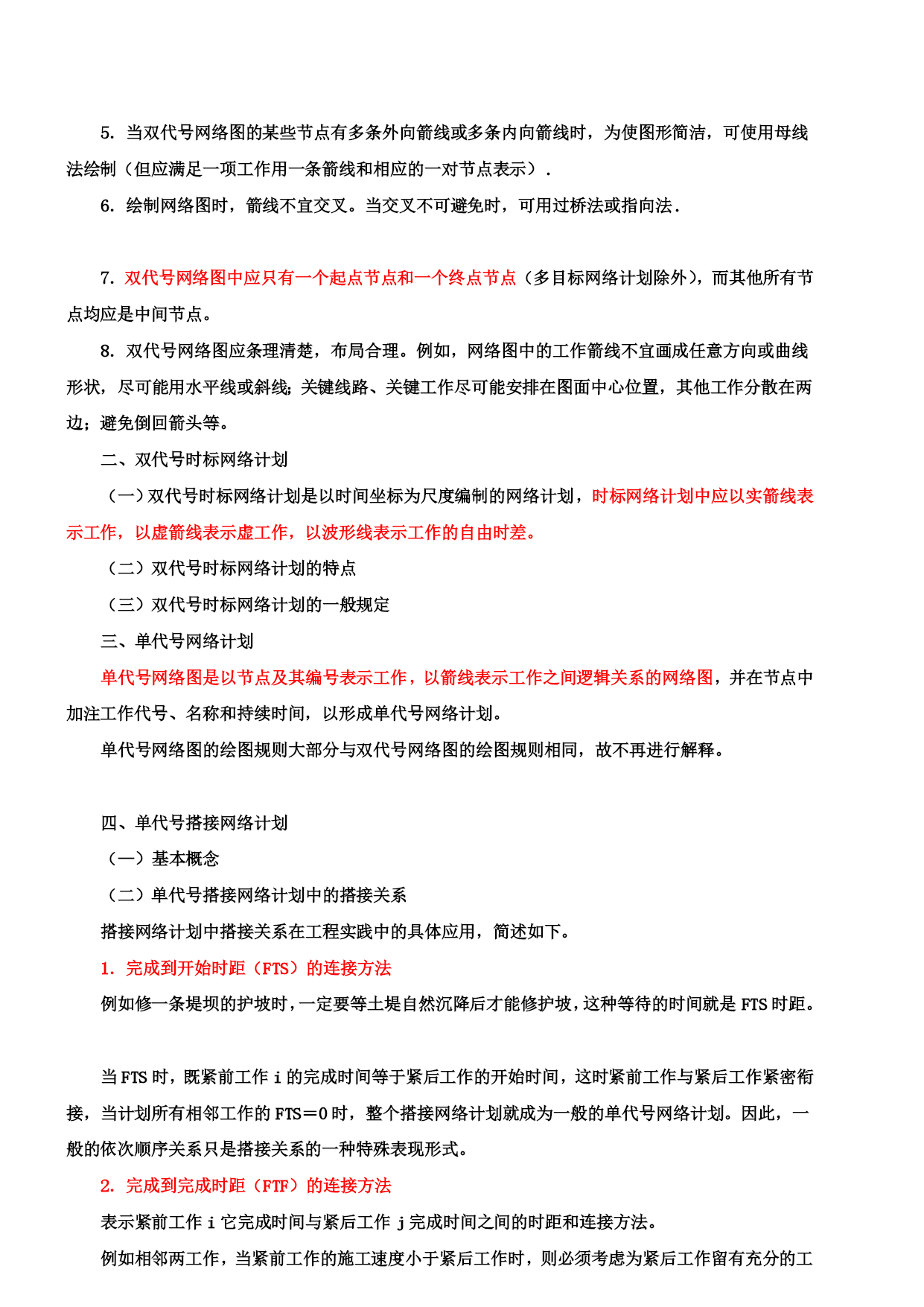 5. 当双代号网络图的某些节点有多条外向箭线或多条内向箭线时，为使图形简洁，可使用母线法绘制（但应满足一项工作用一条箭线和相应的一对节点表示）.

6. 绘制网络图时，箭线不宜交叉。当交叉不可避免时，可用过桥法或指向法.

7. 双代号网络图中应只有一个起点节点和一个终点节点（多目标网络计划除外），而其他所有节点均应是中间节点。

8. 双代号网络图应条理清楚，布局合理。例如，网络图中的工作箭线不宜画成任意方向或曲线形状，尽可能用水平线或斜线；关键线路、关键工作尽可能安排在图面中心位置，其他工作分散在两边；避免倒回箭头等。

二、双代号时标网络计划

（一）双代号时标网络计划是以时间坐标为尺度编制的网络计划，时标网络计划中应以实箭线表示工作，以虚箭线表示虚工作，以波形线表示工作的自由时差。

（二）双代号时标网络计划的特点

（三）双代号时标网络计划的一般规定

三、单代号网络计划

单代号网络图是以节点及其编号表示工作，以箭线表示工作之间逻辑关系的网络图，并在节点中加注工作代号、名称和持续时间，以形成单代号网络计划。

单代号网络图的绘图规则大部分与双代号网络图的绘图规则相同，故不再进行解释。

四、单代号搭接网络计划

（一）基本概念

（二）单代号搭接网络计划中的搭接关系

搭接网络计划中搭接关系在工程实践中的具体应用，简述如下。

1. 完成到开始时距（FTS）的连接方法

例如修一条堤坝的护坡时，一定要等土堤自然沉降后才能修护坡，这种等待的时间就是 FTS 时距。

当 FTS 时，既紧前工作 i 的完成时间等于紧后工作的开始时间，这时紧前工作与紧后工作紧密衔接，当计划所有相邻工作的 FTS＝0 时，整个搭接网络计划就成为一般的单代号网络计划。因此，一般的依次顺序关系只是搭接关系的一种特殊表现形式。

2. 完成到完成时距（FTF）的连接方法

表示紧前工作 i 它完成时间与紧后工作 j 完成时间之间的时距和连接方法。

例如相邻两工作，当紧前工作的施工速度小于紧后工作时，则必须考虑为紧后工作留有充分的工